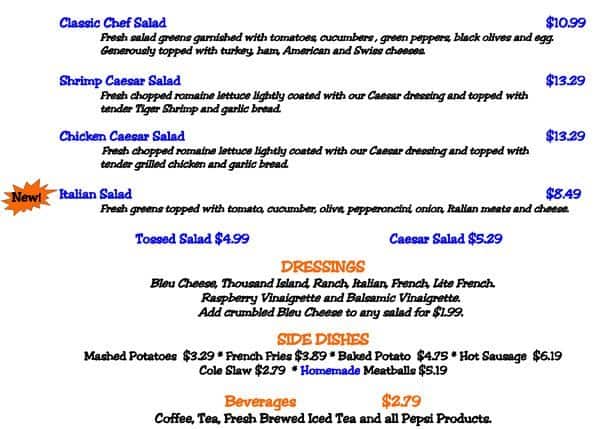 Classic Chef Salad $10.99
Fresh salad greens garnished with tomatoes, cucumbers , green peppers, black olives and egg. Generously topped with turkey, ham, American and Swiss cheeses.

Shrimp Caesar Salad $13.29
Fresh chopped romaine lettuce lightly coated with our Caesar dressing and topped with tender Tiger Shrimp and garlic bread.

Chicken Caesar Salad $13.29
Fresh chopped romaine lettuce lightly coated with our Caesar dressing and topped with tender grilled chicken and garlic bread.

New!
Italian Salad $8.49
Fresh greens topped with tomato, cucumber, olive, pepperoncini, onion, Italian meats and cheese.

Tossed Salad $4.99 Caesar Salad $5.29

DRESSINGS
Bleu Cheese, Thousand Island, Ranch, Italian, French, Lite French. Raspberry Vinaigrette and Balsamic Vinaigrette. Add crumbled Bleu Cheese to any salad for $1.99.

SIDE DISHES
Mashed Potatoes $3.29 * French Fries $3.89 * Baked Potato $4.75 * Hot Sausage $6.19 Cole Slaw $2.79 * Homemade Meatballs $5.19

Beverages $2.79
Coffee, Tea, Fresh Brewed Iced Tea and all Pepsi Products.